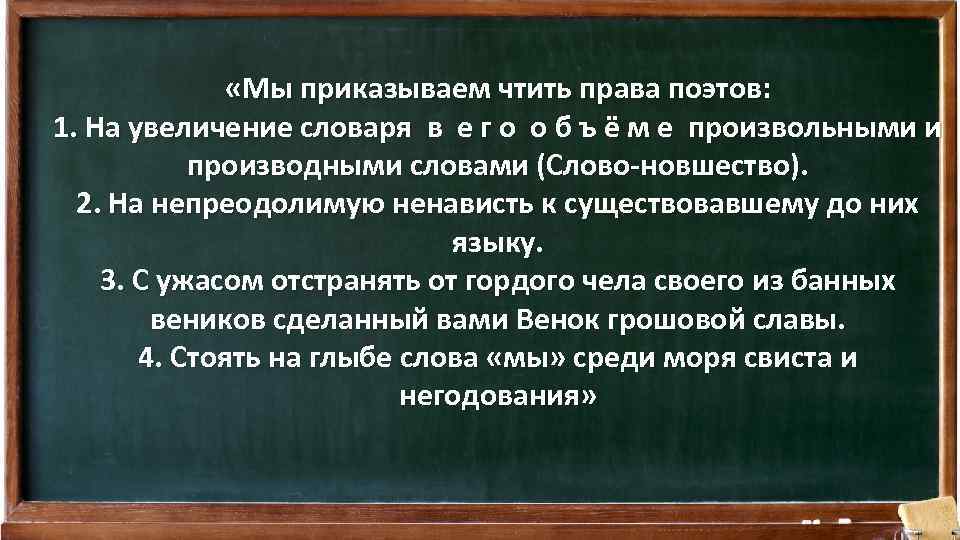 «Мы приказываем чтить права поэтов:
1. На увеличение словаря в е г о о б ъ ё м е произвольными и производными словами (Слово-новшество).
2. На непреодолимую ненависть к существовавшему до них языку.
3. С ужасом отстранять от гордого чела своего из банных веников сделанный вами Венок грошовой славы.
4. Стоять на глыбе слова «мы» среди моря свиста и негодования»